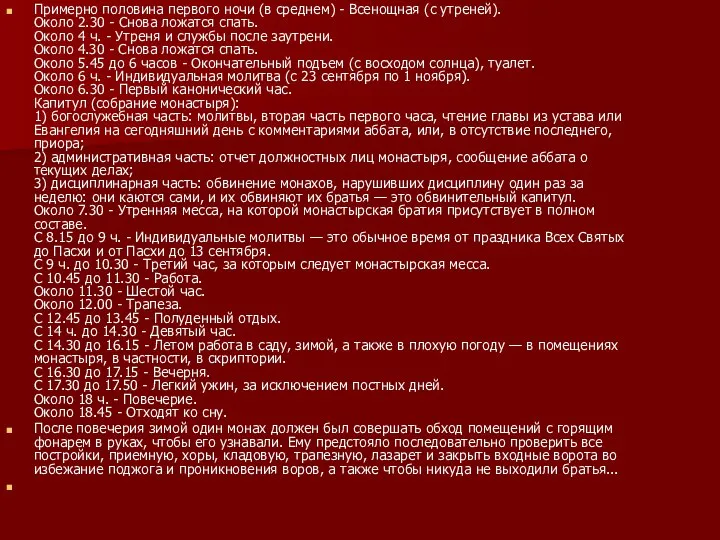 Примерно половина первого ночи (в среднем) - Всенощная (с утреней).
Около 2.30 - Снова ложатся спать.
Около 4 ч. - Утреня и службы после заутрени.
Около 4.30 - Снова ложатся спать.
Около 5.45 до 6 часов - Окончательный подъем (с восходом солнца), туалет.
Около 6 ч. - Индивидуальная молитва (с 23 сентября по 1 ноября).
Около 6.30 - Первый канонический час.
Капитул (собрание монастыря):
1) богослужебная часть: молитвы, вторая часть первого часа, чтение главы из устава или Евангелия на сегодняшний день с комментариями аббата, или, в отсутствие последнего, приора;
2) административная часть: отчет должностных лиц монастыря, сообщение аббата о текущих делах;
3) дисциплинарная часть: обвинение монахов, нарушивших дисциплину один раз за неделю: они каются сами, и их обвиняют их братья — это обвинительный капитул.
Около 7.30 - Утренняя месса, на которой монастырская братия присутствует в полном составе.
С 8.15 до 9 ч. - Индивидуальные молитвы — это обычное время от праздника Всех Святых до Пасхи и от Пасхи до 13 сентября.
С 9 ч. до 10.30 - Третий час, за которым следует монастырская месса.
С 10.45 до 11.30 - Работа.
Около 11.30 - Шестой час.
Около 12.00 - Трапеза.
С 12.45 до 13.45 - Полуденный отдых.
С 14 ч. до 14.30 - Девятый час.
С 14.30 до 16.15 - Летом работа в саду, зимой, а также в плохую погоду — в помещениях монастыря, в частности, в скриптории.
С 16.30 до 17.15 - Вечерня.
С 17.30 до 17.50 - Легкий ужин, за исключением постных дней.
Около 18 ч. - Повечерие.
Около 18.45 - Отходят ко сну.

После повечерия зимой один монах должен был совершать обход помещений с горящим фонарем в руках, чтобы его узнавали. Ему предстояло последовательно проверить все постройки, приемную, хоры, кладовую, трапезную, лазарет и закрыть входные ворота во избежание поджога и проникновения воров, а также чтобы никуда не выходили братья...